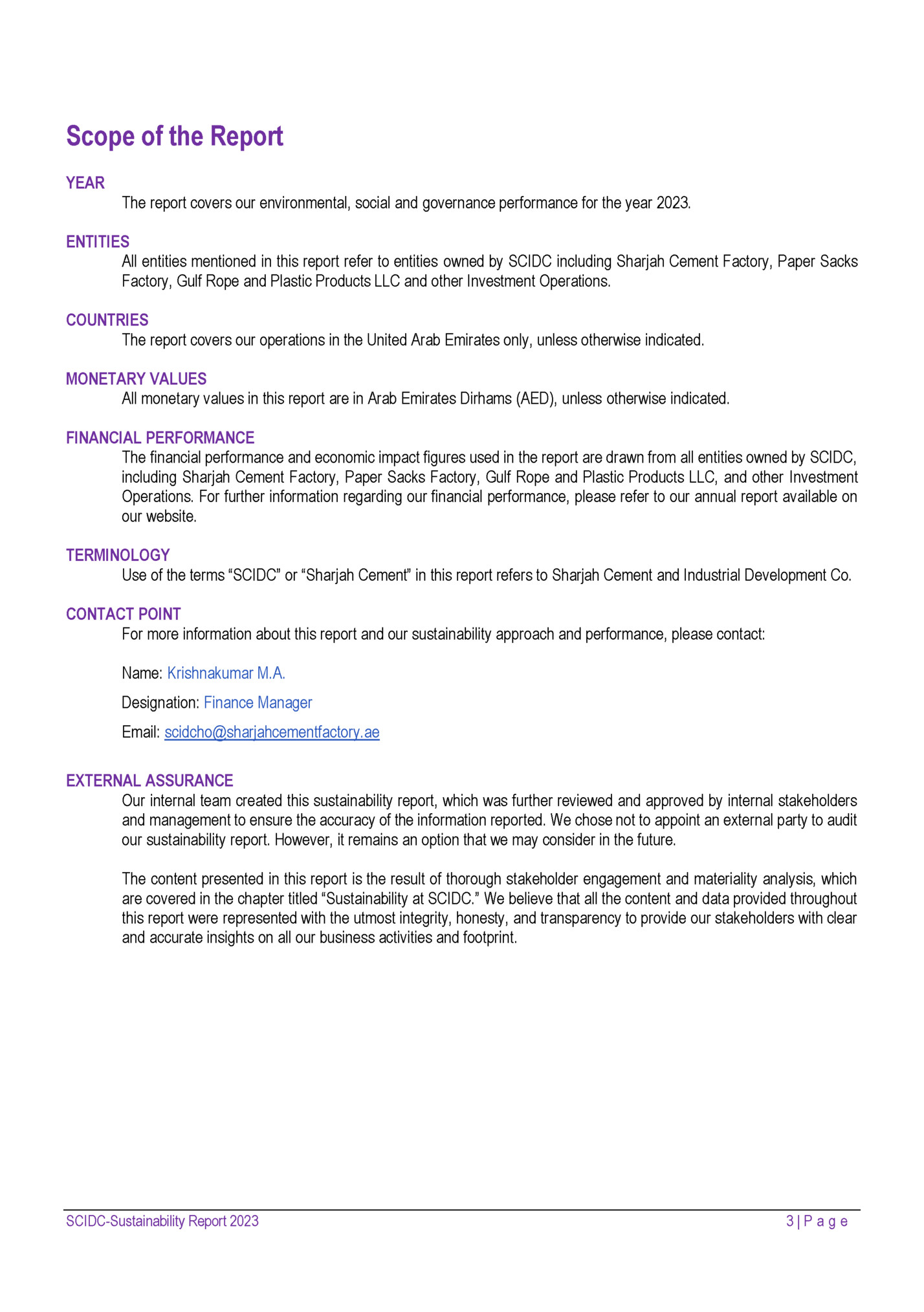 Scope of the Report

YEAR
The report covers our environmental, social and governance performance for the year 2023.

ENTITIES
All entities mentioned in this report refer to entities owned by SCIDC including Sharjah Cement Factory, Paper Sacks Factory, Gulf Rope and Plastic Products LLC and other Investment Operations.

COUNTRIES
The report covers our operations in the United Arab Emirates only, unless otherwise indicated.

MONETARY VALUES
All monetary values in this report are in Arab Emirates Dirhams (AED), unless otherwise indicated.

FINANCIAL PERFORMANCE
The financial performance and economic impact figures used in the report are drawn from all entities owned by SCIDC, including Sharjah Cement Factory, Paper Sacks Factory, Gulf Rope and Plastic Products LLC, and other Investment Operations. For further information regarding our financial performance, please refer to our annual report available on our website.

TERMINOLOGY
Use of the terms “SCIDC” or “Sharjah Cement” in this report refers to Sharjah Cement and Industrial Development Co.

CONTACT POINT
For more information about this report and our sustainability approach and performance, please contact:

Name: Krishnakumar M.A.

Designation: Finance Manager

Email: scidcho@sharjahcementfactory.ae

EXTERNAL ASSURANCE
Our internal team created this sustainability report, which was further reviewed and approved by internal stakeholders and management to ensure the accuracy of the information reported. We chose not to appoint an external party to audit our sustainability report. However, it remains an option that we may consider in the future.

The content presented in this report is the result of thorough stakeholder engagement and materiality analysis, which are covered in the chapter titled “Sustainability at SCIDC.” We believe that all the content and data provided throughout this report were represented with the utmost integrity, honesty, and transparency to provide our stakeholders with clear and accurate insights on all our business activities and footprint.

SCIDC-Sustainability Report 2023
3 | P a g e